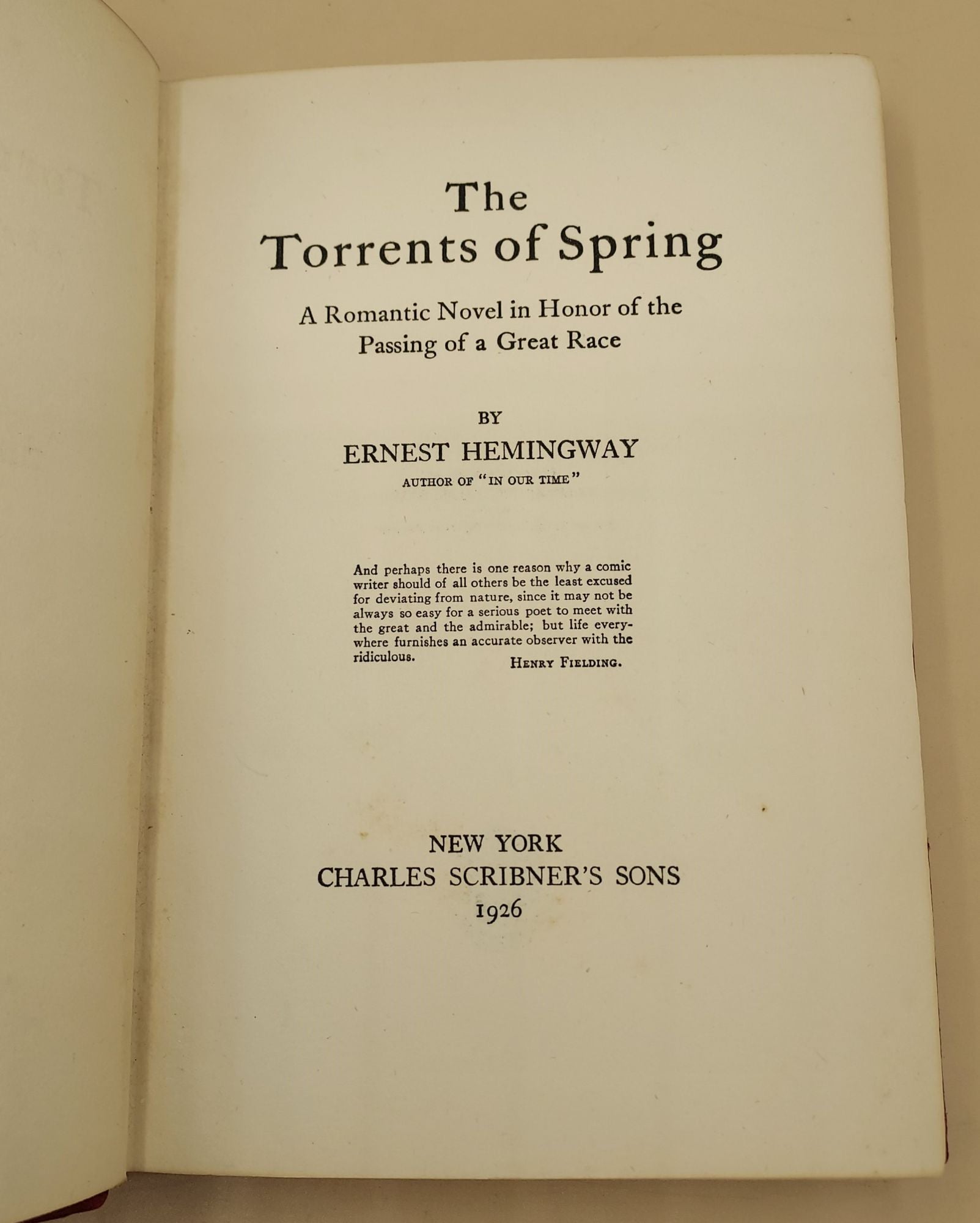 The Torrents of Spring

A Romantic Novel in Honor of the Passing of a Great Race

BY

ERNEST HEMINGWAY

AUTHOR OF "IN OUR TIME"

And perhaps there is one reason why a comic writer should of all others be the least excused for deviating from nature, since it may not be always so easy for a serious poet to meet with the great and the admirable; but life everywhere furnishes an accurate observer with the ridiculous.
HENRY FIELDING.

NEW YORK
CHARLES SCRIBNER'S SONS
1926